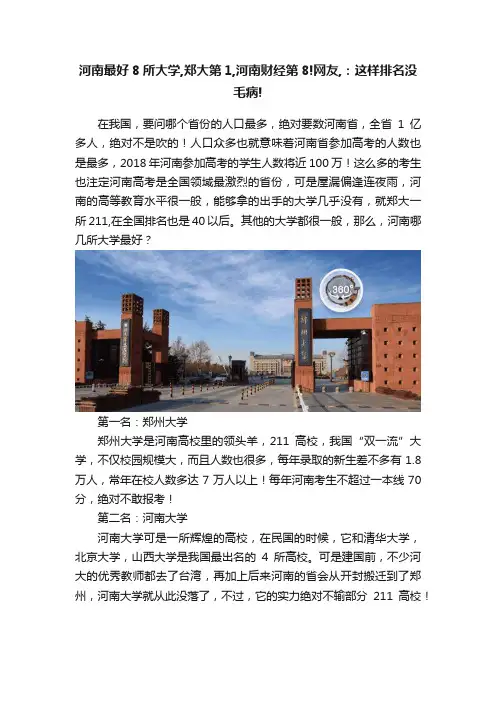 河南最好 8 所大学,郑大第 1,河南财经第 8!网友,：这样排名没毛病!

在我国，要问哪个省份的人口最多，绝对要数河南省，全省 1 亿多人，绝对不是吹的！人口众多也就意味着河南省参加高考的人数也是最多，2018 年河南参加高考的学生人数将近 100 万！这么多的考生也注定河南高考是全国领域最激烈的省份，可是屋漏偏逢连夜雨，河南的高等教育水平很一般，能够拿的出手的大学几乎没有，就郑大一所 211,在全国排名也是 40 以后。其他的大学都很一般，那么，河南哪几所大学最好？

360°

郑州大学

第一名：郑州大学

郑州大学是河南高校里的领头羊，211 高校，我国“双一流”大学，不仅校园规模大，而且人数也很多，每年录取的新生差不多有 1.8 万人，常年在校人数多达 7 万人以上！每年河南考生不超过一本线 70 分，绝对不敢报考！

第二名：河南大学

河南大学可是一所辉煌的高校，在民国的时候，它和清华大学，北京大学，山西大学是我国最出名的 4 所高校。可是建国前，不少河大的优秀教师都去了台湾，再加上后来河南的省会从开封搬迁到了郑州，河南大学就从此没落了，不过，它的实力绝对不输部分 211 高校！